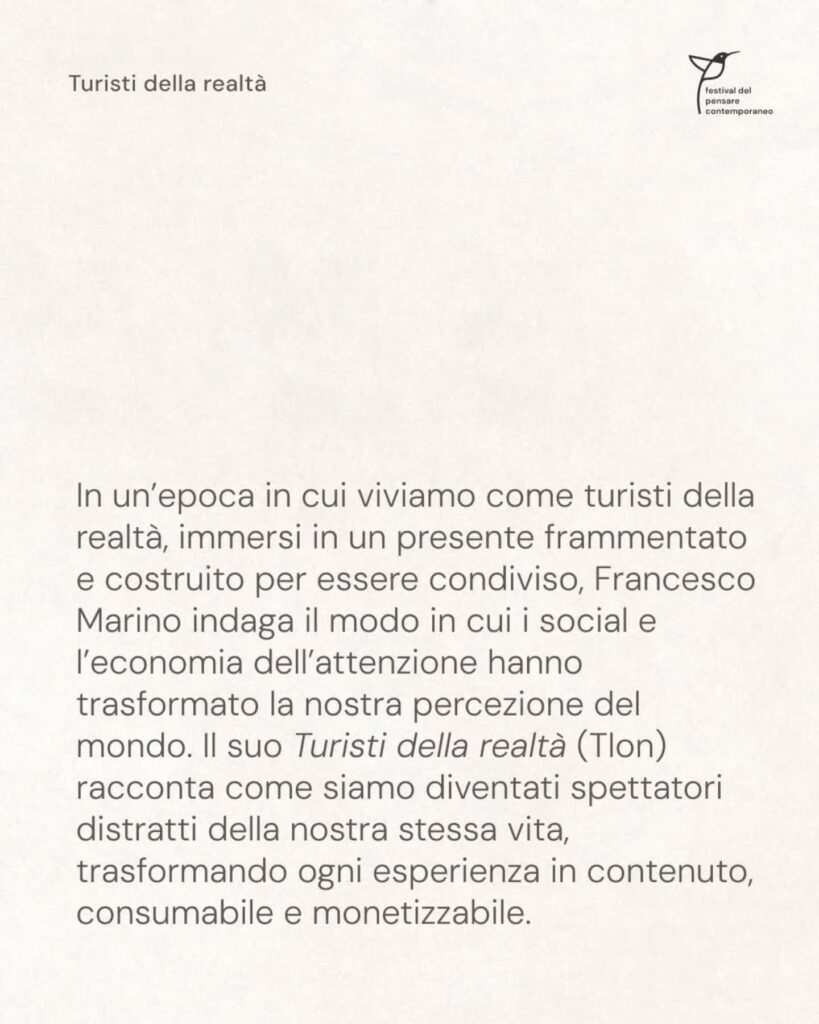 Turisti della realtà

festival del
pensare
contemporaneo

In un'epoca in cui viviamo come turisti della realtà, immersi in un presente frammentato e costruito per essere condiviso, Francesco Marino indaga il modo in cui i social e l'economia dell'attenzione hanno trasformato la nostra percezione del mondo. Il suo Turisti della realtà (Tlon) racconta come siamo diventati spettatori distratti della nostra stessa vita, trasformando ogni esperienza in contenuto, consumabile e monetizzabile.